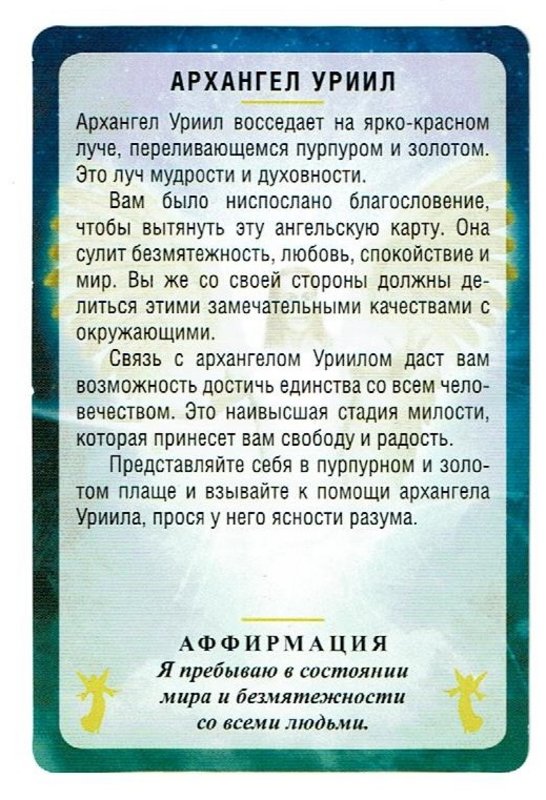 АРХАНГЕЛ УРИИЛ

Архангел Уриил восседает на ярко-красном луче, переливающемся пурпуром и золотом. Это луч мудрости и духовности.

Вам было ниспослано благословение, чтобы вытянуть эту ангельскую карту. Она сулит безмятежность, любовь, спокойствие и мир. Вы же со своей стороны должны делиться этими замечательными качествами с окружающими.

Связь с архангелом Уриилом даст вам возможность достичь единства со всем человечеством. Это наивысшая стадия милости, которая принесет вам свободу и радость.

Представляйте себя в пурпурном и золотом плаще и взывайте к помощи архангела Уриила, прося у него ясности разума.

АФФИРМАЦИЯ
Я пребываю в состоянии мира и безмятежности со всеми людьми.